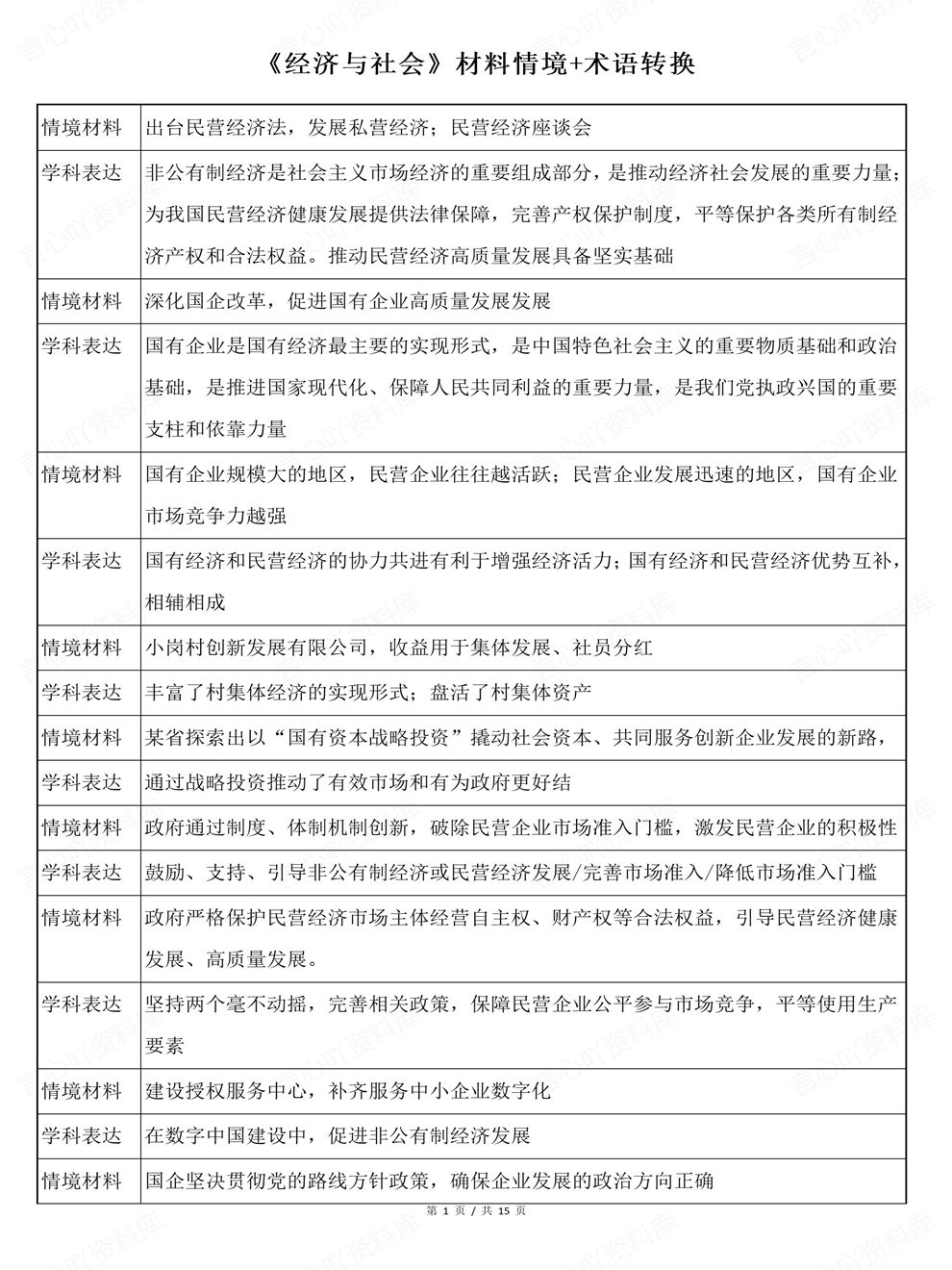 《经济与社会》材料情境+术语转换

| 情境材料 | 出台民营经济法，发展私营经济；民营经济座谈会 |
|---|---|
| 学科表达 | 非公有制经济是社会主义市场经济的重要组成部分，是推动经济社会发展的重要力量；为我国民营经济健康发展提供法律保障，完善产权保护制度，平等保护各类所有制经济产权和合法权益。推动民营经济高质量发展具备坚实基础 |
| 情境材料 | 深化国企改革，促进国有企业高质量发展发展 |
| 学科表达 | 国有企业是国有经济最主要的实现形式，是中国特色社会主义的重要物质基础和政治基础，是推进国家现代化、保障人民共同利益的重要力量，是我们党执政兴国的重要支柱和依靠力量 |
| 情境材料 | 国有企业规模大的地区，民营企业往往越活跃；民营企业发展迅速的地区，国有企业市场竞争力越强 |
| 学科表达 | 国有经济和民营经济的协力共进有利于增强经济活力；国有经济和民营经济优势互补，相辅相成 |
| 情境材料 | 小岗村创新发展有限公司，收益用于集体发展、社员分红 |
| 学科表达 | 丰富了村集体经济的实现形式；盘活了村集体资产 |
| 情境材料 | 某省探索出以“国有资本战略投资”撬动社会资本、共同服务创新企业发展的新路， |
| 学科表达 | 通过战略投资推动了有效市场和有为政府更好结 |
| 情境材料 | 政府通过制度、体制机制创新，破除民营企业市场准入门槛，激发民营企业的积极性 |
| 学科表达 | 鼓励、支持、引导非公有制经济或民营经济发展/完善市场准入/降低市场准入门槛 |
| 情境材料 | 政府严格保护民营经济市场主体经营自主权、财产权等合法权益，引导民营经济健康发展、高质量发展。 |
| 学科表达 | 坚持两个毫不动摇，完善相关政策，保障民营企业公平参与市场竞争，平等使用生产要素 |
| 情境材料 | 建设授权服务中心，补齐服务中小企业数字化 |
| 学科表达 | 在数字中国建设中，促进非公有制经济发展 |
| 情境材料 | 国企坚决贯彻党的路线方针政策，确保企业发展的政治方向正确 |

第1页/共15页

言心吖资料库